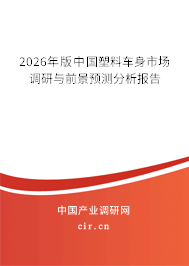 2026年版中国塑料车身市场调研与前景预测分析报告

中国产业调研网
cir.cn